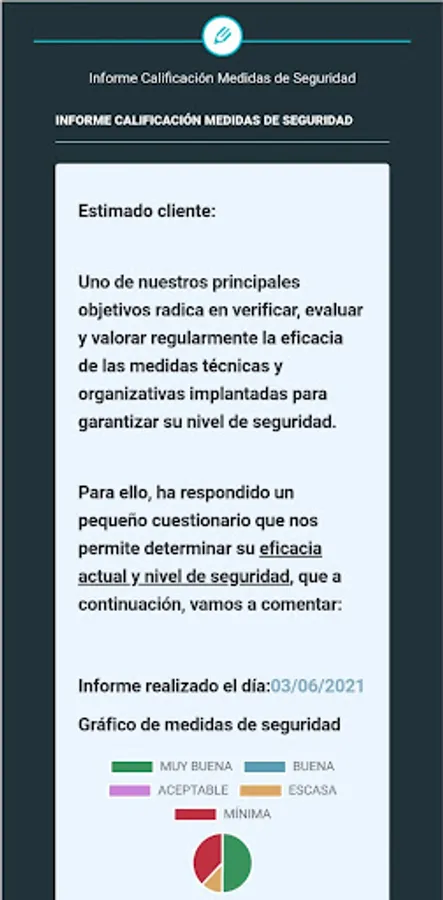 Informe Calificación Medidas de Seguridad

INFORME CALIFICACIÓN MEDIDAS DE SEGURIDAD

Estimado cliente:

Uno de nuestros principales objetivos radica en verificar, evaluar y valorar regularmente la eficacia de las medidas técnicas y organizativas implantadas para garantizar su nivel de seguridad.

Para ello, ha respondido un pequeño cuestionario que nos permite determinar su eficacia actual y nivel de seguridad, que a continuación, vamos a comentar:

Informe realizado el día:03/06/2021

Gráfico de medidas de seguridad

MUY BUENA BUENA
ACEPTABLE ESCASA
MÍNIMA